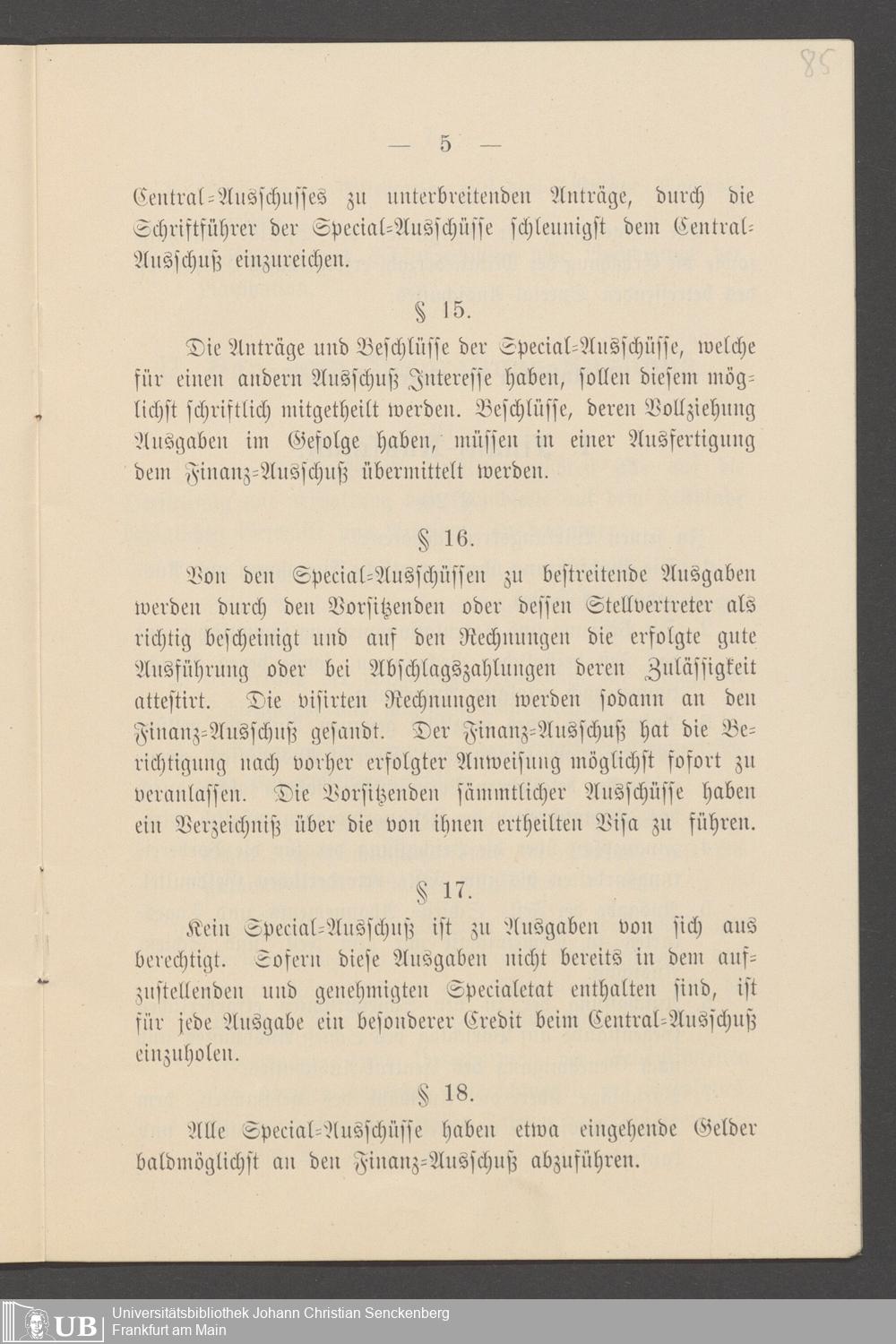 85

— 5 —

Central-Ausschusses zu unterbreitenden Anträge, durch die Schriftführer der Special-Ausschüsse schleunigst dem Central-Ausschuß einzureichen.

§ 15.

Die Anträge und Beschlüsse der Special-Ausschüsse, welche für einen andern Ausschuß Interesse haben, sollen diesem möglichst schriftlich mitgetheilt werden. Beschlüsse, deren Vollziehung Ausgaben im Gefolge haben, müssen in einer Ausfertigung dem Finanz-Ausschuß übermittelt werden.

§ 16.

Von den Special-Ausschüssen zu bestreitende Ausgaben werden durch den Vorsitzenden oder dessen Stellvertreter als richtig bescheinigt und auf den Rechnungen die erfolgte gute Ausführung oder bei Abschlagszahlungen deren Zulässigkeit attestirt. Die visirten Rechnungen werden sodann an den Finanz-Ausschuß gesandt. Der Finanz-Ausschuß hat die Berichtigung nach vorher erfolgter Anweisung möglichst sofort zu veranlassen. Die Vorsitzenden sämmtlicher Ausschüsse haben ein Verzeichniß über die von ihnen ertheilten Visa zu führen.

§ 17.

Kein Special-Ausschuß ist zu Ausgaben von sich aus berechtigt. Sofern diese Ausgaben nicht bereits in dem aufzustellenden und genehmigten Specialetat enthalten sind, ist für jede Ausgabe ein besonderer Credit beim Central-Ausschuß einzuholen.

§ 18.

Alle Special-Ausschüsse haben etwa eingehende Gelder baldmöglichst an den Finanz-Ausschuß abzuführen.

UB Universitätsbibliothek Johann Christian Senckenberg
Frankfurt am Main